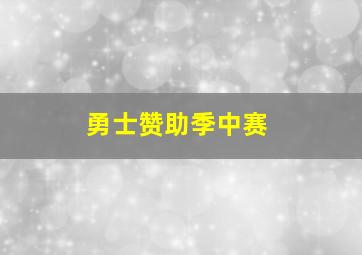 勇士赞助季中赛